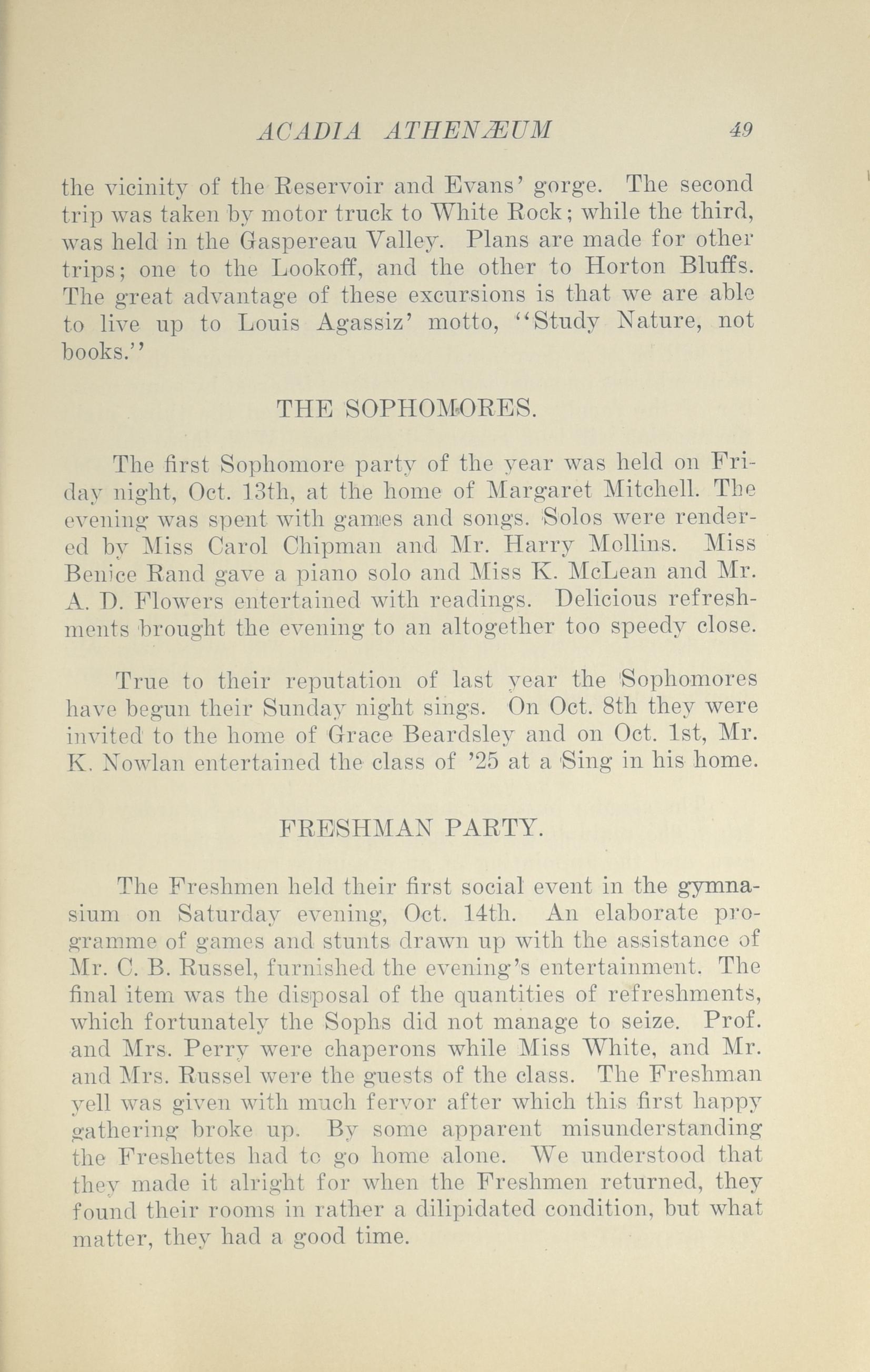 ACADIA ATHENÆUM 49

the vicinity of the Reservoir and Evans' gorge. The second trip was taken by motor truck to White Rock; while the third, was held in the Gaspereau Valley. Plans are made for other trips; one to the Lookoff, and the other to Horton Bluffs. The great advantage of these excursions is that we are able to live up to Louis Agassiz' motto, "Study Nature, not books."

THE SOPHOMORES.

The first Sophomore party of the year was held on Friday night, Oct. 13th, at the home of Margaret Mitchell. The evening was spent with games and songs. Solos were rendered by Miss Carol Chipman and Mr. Harry Mollins. Miss Benice Rand gave a piano solo and Miss K. McLean and Mr. A. D. Flowers entertained with readings. Delicious refreshments brought the evening to an altogether too speedy close.

True to their reputation of last year the Sophomores have begun their Sunday night sings. On Oct. 8th they were invited to the home of Grace Beardsley and on Oct. 1st, Mr. K. Nowlan entertained the class of '25 at a Sing in his home.

FRESHMAN PARTY.

The Freshmen held their first social event in the gymnasium on Saturday evening, Oct. 14th. An elaborate programme of games and stunts drawn up with the assistance of Mr. C. B. Russel, furnished the evening's entertainment. The final item was the disposal of the quantities of refreshments, which fortunately the Sophs did not manage to seize. Prof. and Mrs. Perry were chaperons while Miss White, and Mr. and Mrs. Russel were the guests of the class. The Freshman yell was given with much fervor after which this first happy gathering broke up. By some apparent misunderstanding the Freshettes had to go home alone. We understood that they made it alright for when the Freshmen returned, they found their rooms in rather a dilipidated condition, but what matter, they had a good time.